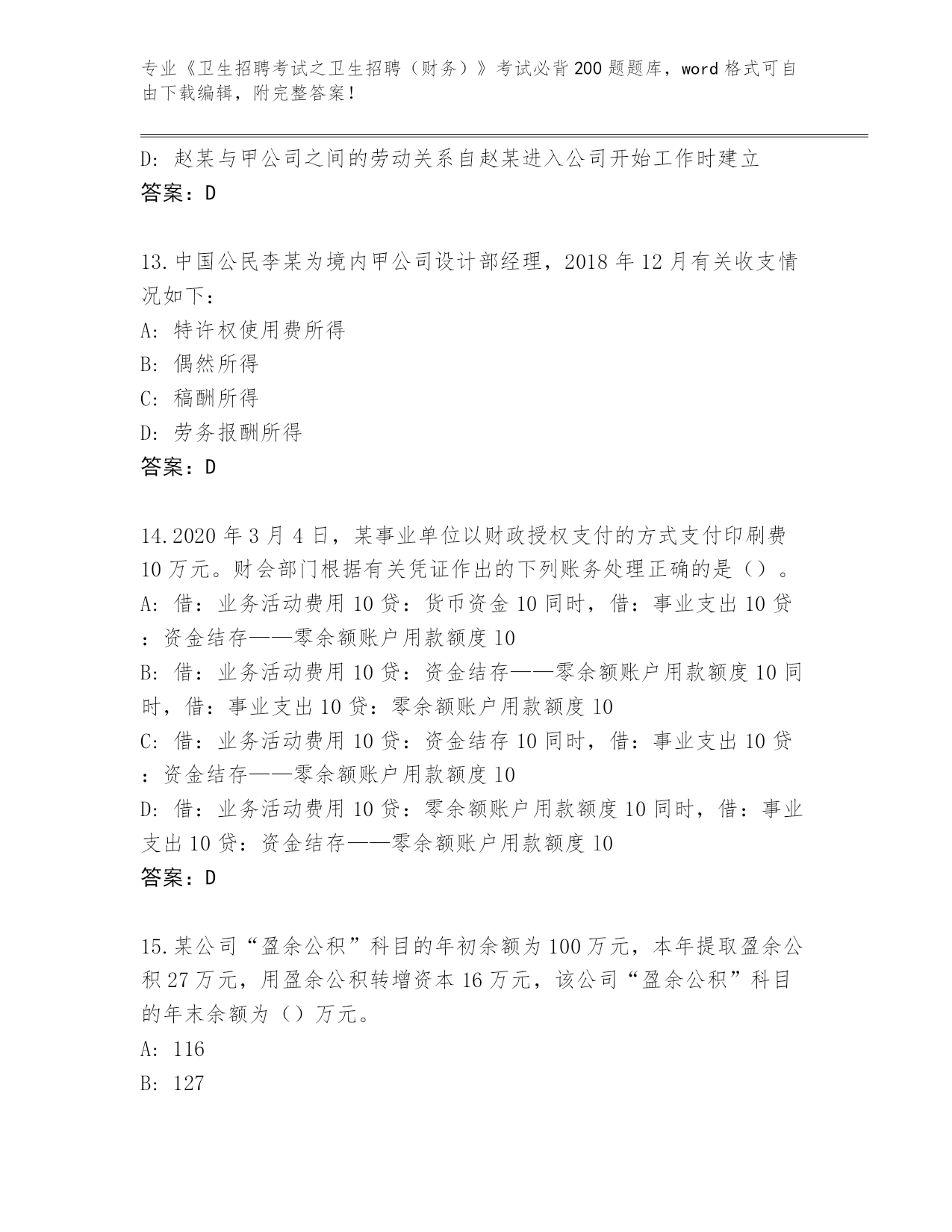 专业《卫生招聘考试之卫生招聘（财务）》考试必背200题题库，word格式可自由下载编辑，附完整答案！

D: 赵某与甲公司之间的劳动关系自赵某进入公司开始工作时建立
答案：D

13.中国公民李某为境内甲公司设计部经理，2018年12月有关收支情况如下：
A: 特许权使用费所得
B: 偶然所得
C: 稿酬所得
D: 劳务报酬所得
答案：D

14.2020年3月4日，某事业单位以财政授权支付的方式支付印刷费10万元。财会部门根据有关凭证作出的下列账务处理正确的是（）。
A: 借：业务活动费用10贷：货币资金10同时，借：事业支出10贷：资金结存——零余额账户用款额度10
B: 借：业务活动费用10贷：资金结存——零余额账户用款额度10同时，借：事业支出10贷：零余额账户用款额度10
C: 借：业务活动费用10贷：资金结存10同时，借：事业支出10贷：资金结存——零余额账户用款额度10
D: 借：业务活动费用10贷：零余额账户用款额度10同时，借：事业支出10贷：资金结存——零余额账户用款额度10
答案：D

15.某公司“盈余公积”科目的年初余额为100万元，本年提取盈余公积27万元，用盈余公积转增资本16万元，该公司“盈余公积”科目的年末余额为（）万元。
A: 116
B: 127